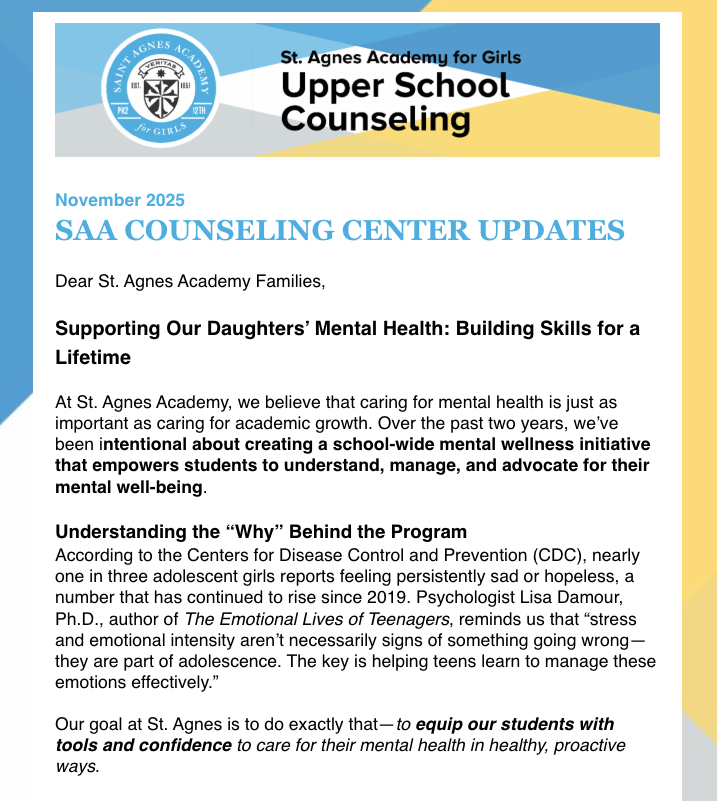 SAINT AGNES ACADEMY
VERITAS
EST. 1851
PK2 12TH
for GIRLS

St. Agnes Academy for Girls
Upper School Counseling

November 2025
SAA COUNSELING CENTER UPDATES

Dear St. Agnes Academy Families,

Supporting Our Daughters' Mental Health: Building Skills for a Lifetime

At St. Agnes Academy, we believe that caring for mental health is just as important as caring for academic growth. Over the past two years, we've been intentional about creating a school-wide mental wellness initiative that empowers students to understand, manage, and advocate for their mental well-being.

Understanding the "Why" Behind the Program
According to the Centers for Disease Control and Prevention (CDC), nearly one in three adolescent girls reports feeling persistently sad or hopeless, a number that has continued to rise since 2019. Psychologist Lisa Damour, Ph.D., author of The Emotional Lives of Teenagers, reminds us that "stress and emotional intensity aren't necessarily signs of something going wrong—they are part of adolescence. The key is helping teens learn to manage these emotions effectively."

Our goal at St. Agnes is to do exactly that—to equip our students with tools and confidence to care for their mental health in healthy, proactive ways.